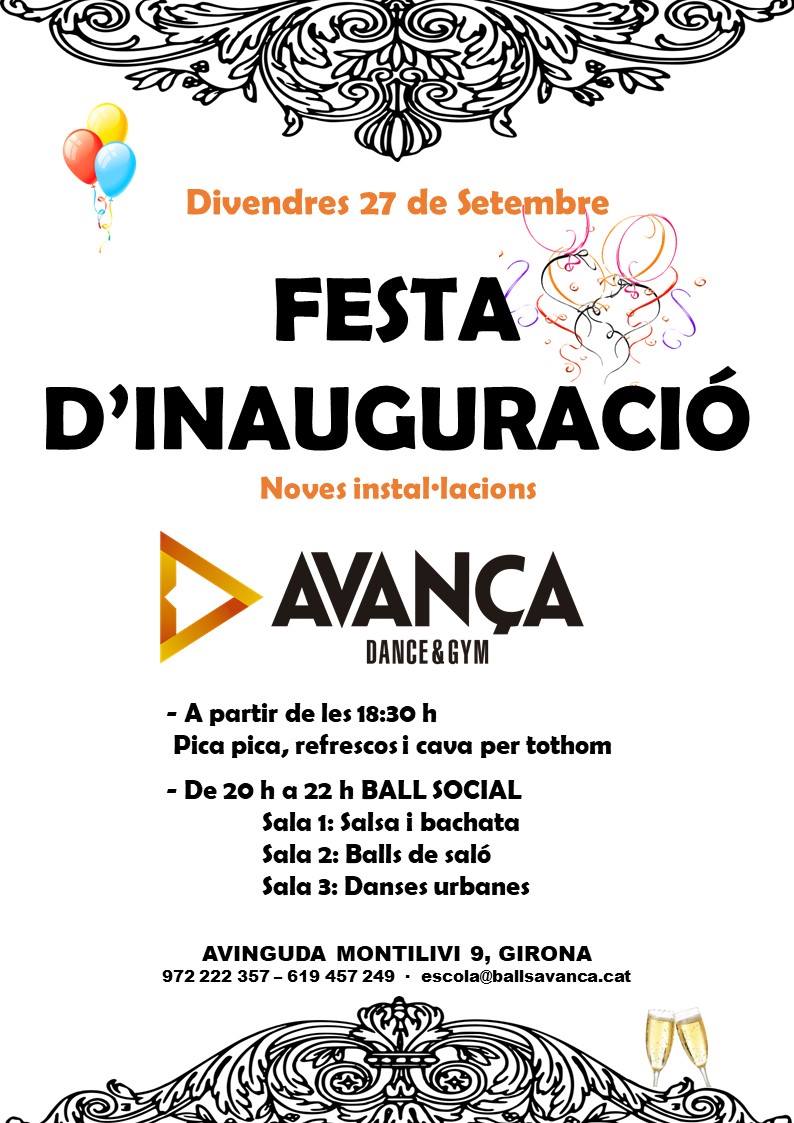 Divendres 27 de Setembre

FESTA D'INAUGURACIÓ

Noves instal·lacions

AVANÇA
DANCE & GYM

- A partir de les 18:30 h
Pica pica, refrescos i cava per tothom

- De 20 h a 22 h BALL SOCIAL
Sala 1: Salsa i bachata
Sala 2: Balls de saló
Sala 3: Danses urbanes

AVINGUDA MONTILIVI 9, GIRONA
972 222 357 – 619 457 249 · escola@ballsavanca.cat